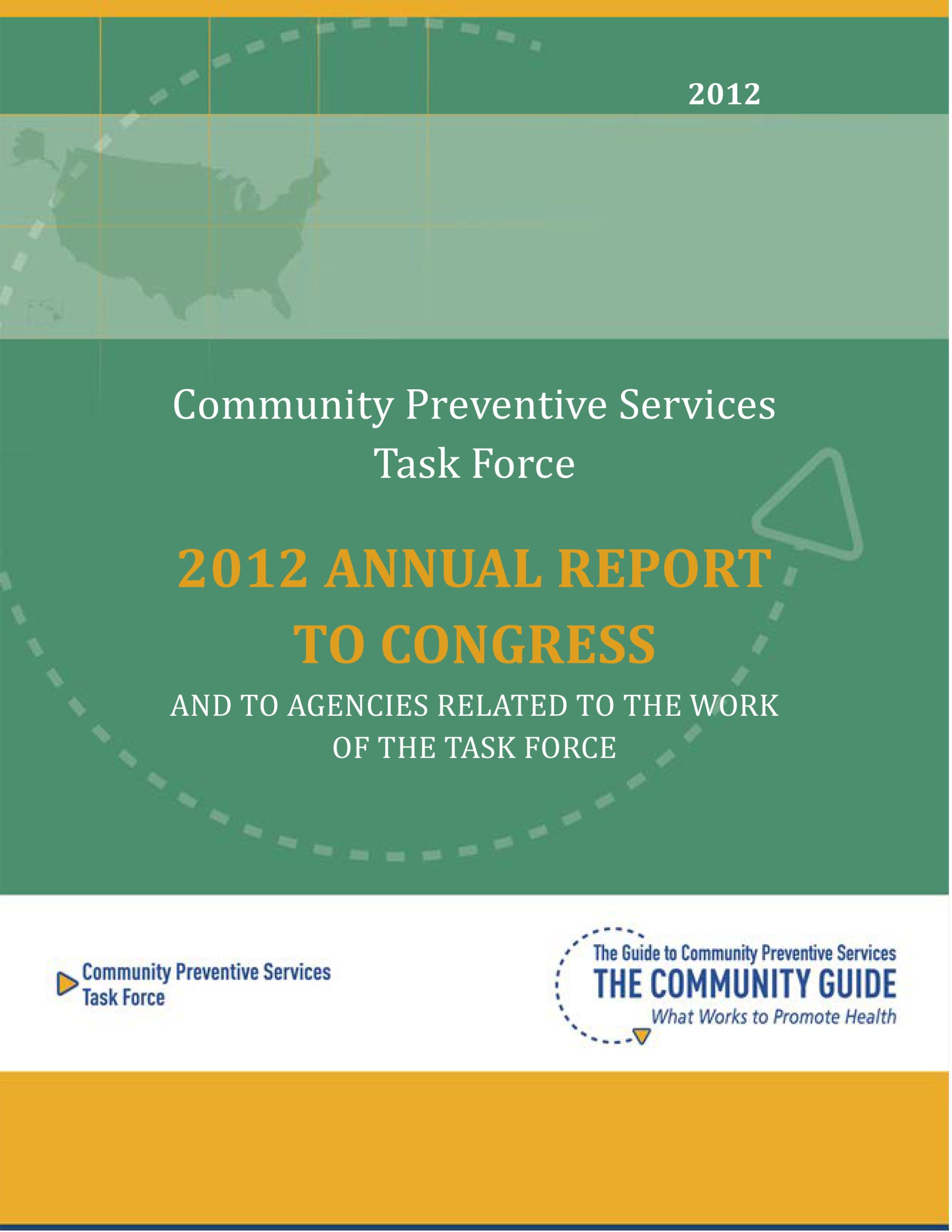 2012

Community Preventive Services Task Force

2012 ANNUAL REPORT TO CONGRESS

AND TO AGENCIES RELATED TO THE WORK OF THE TASK FORCE

Community Preventive Services Task Force

The Guide to Community Preventive Services
THE COMMUNITY GUIDE
What Works to Promote Health